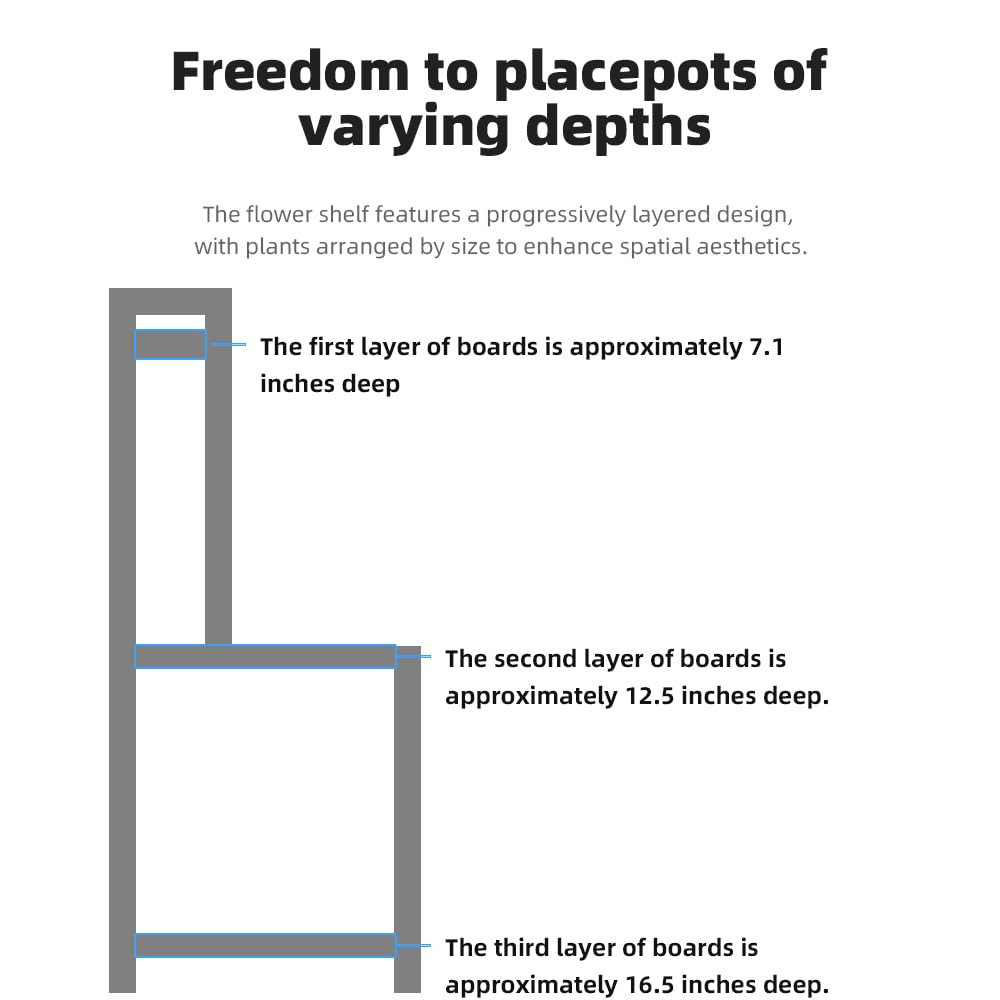 Freedom to placepots of varying depths

The flower shelf features a progressively layered design, with plants arranged by size to enhance spatial aesthetics.

The first layer of boards is approximately 7.1 inches deep

The second layer of boards is approximately 12.5 inches deep.

The third layer of boards is approximately 16.5 inches deep.